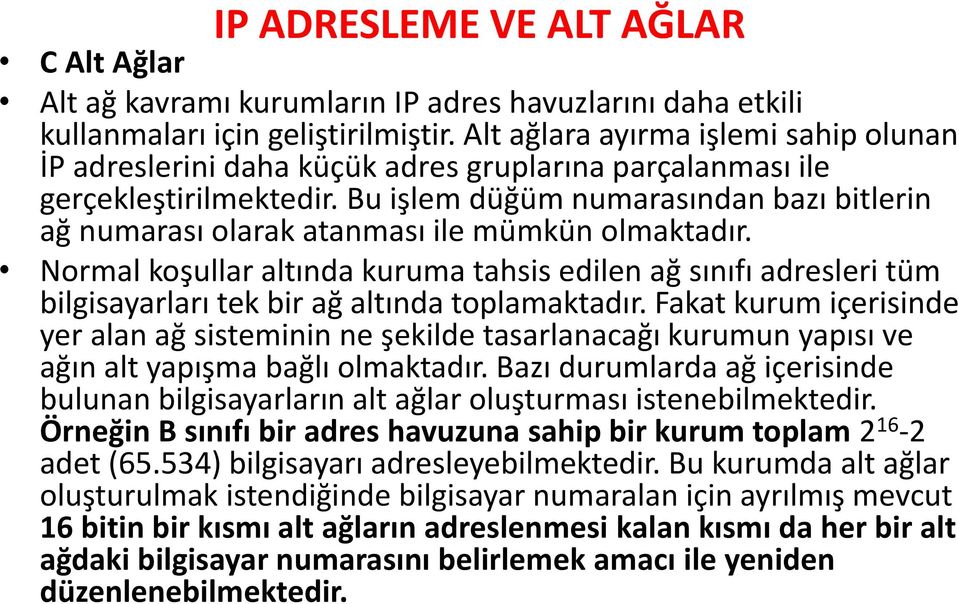 IP ADRESLEME VE ALT AĞLAR

• C Alt Ağlar

• Alt ağ kavramı kurumların IP adres havuzlarını daha etkili kullanmaları için geliştirilmiştir. Alt ağlara ayırma işlemi sahip olunan İP adreslerini daha küçük adres gruplarına parçalanması ile gerçekleştirilmektedir. Bu işlem düğüm numarasından bazı bitlerin ağ numarası olarak atanması ile mümkün olmaktadır.

• Normal koşullar altında kuruma tahsis edilen ağ sınıfı adresleri tüm bilgisayarları tek bir ağ altında toplamaktadır. Fakat kurum içerisinde yer alan ağ sisteminin ne şekilde tasarlanacağı kurumun yapısı ve ağın alt yapışma bağlı olmaktadır. Bazı durumlarda ağ içerisinde bulunan bilgisayarların alt ağlar oluşturması istenebilmektedir. Örneğin B sınıfı bir adres havuzuna sahip bir kurum toplam $2^{16}$-2 adet (65.534) bilgisayarı adresleyebilmektedir. Bu kurumda alt ağlar oluşturulmak istendiğinde bilgisayar numaralan için ayrılmış mevcut 16 bitin bir kısmı alt ağların adreslenmesi kalan kısmı da her bir alt ağdaki bilgisayar numarasını belirlemek amacı ile yeniden düzenlenebilmektedir.